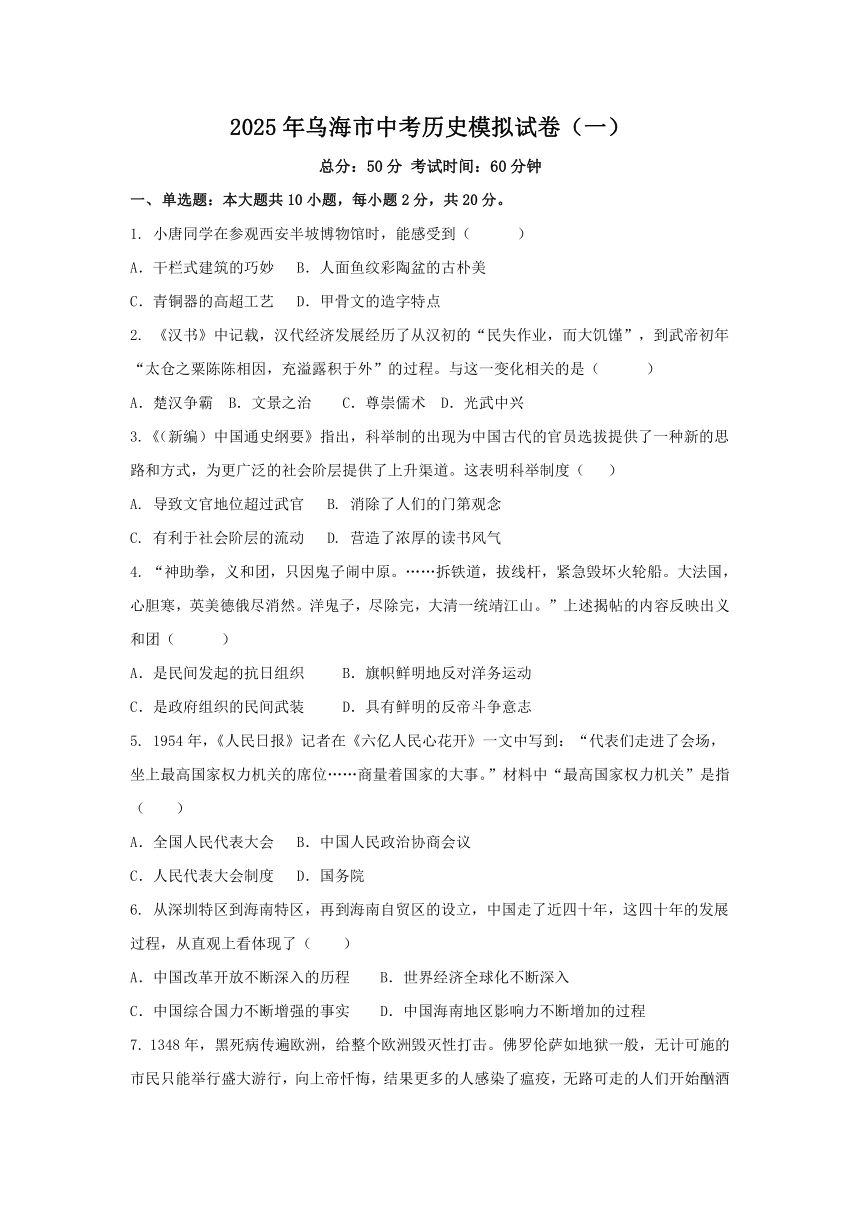 2025年乌海市中考历史模拟试卷（一）

总分：50分 考试时间：60分钟

一、单选题：本大题共10小题，每小题2分，共20分。

1. 小唐同学在参观西安半坡博物馆时，能感受到（　　）

A. 干栏式建筑的巧妙　B. 人面鱼纹彩陶盆的古朴美

C. 青铜器的高超工艺　D. 甲骨文的造字特点

2. 《汉书》中记载，汉代经济发展经历了从汉初的“民失作业，而大饥馑”，到武帝初年“太仓之粟陈陈相因，充溢露积于外”的过程。与这一变化相关的是（　　）

A. 楚汉争霸　B. 文景之治　C. 尊崇儒术　D. 光武中兴

3.《(新编）中国通史纲要》指出，科举制的出现为中国古代的官员选拔提供了一种新的思路和方式，为更广泛的社会阶层提供了上升渠道。这表明科举制度（　　）

A. 导致文官地位超过武官　B. 消除了人们的门第观念

C. 有利于社会阶层的流动　D. 营造了浓厚的读书风气

4. “神助拳，义和团，只因鬼子闹中原。……拆铁道，拔线杆，紧急毁坏火轮船。大法国，心胆寒，英美德俄尽消然。洋鬼子，尽除完，大清一统靖江山。”上述揭帖的内容反映出义和团（　　）

A. 是民间发起的抗日组织　B. 旗帜鲜明地反对洋务运动

C. 是政府组织的民间武装　D. 具有鲜明的反帝斗争意志

5. 1954年，《人民日报》记者在《六亿人民心花开》一文中写到：“代表们走进了会场，坐上最高国家权力机关的席位……商量着国家的大事。”材料中“最高国家权力机关”是指（　　）

A. 全国人民代表大会　B. 中国人民政治协商会议

C. 人民代表大会制度　D. 国务院

6. 从深圳特区到海南特区，再到海南自贸区的设立，中国走了近四十年，这四十年的发展过程，从直观上看体现了（　　）

A. 中国改革开放不断深入的历程　B. 世界经济全球化不断深入

C. 中国综合国力不断增强的事实　D. 中国海南地区影响力不断增加的过程

7. 1348年，黑死病传遍欧洲，给整个欧洲毁灭性打击。佛罗伦萨如地狱一般，无计可施的市民只能举行盛大游行，向上帝忏悔，结果更多的人感染了瘟疫，无路可走的人们开始酗酒